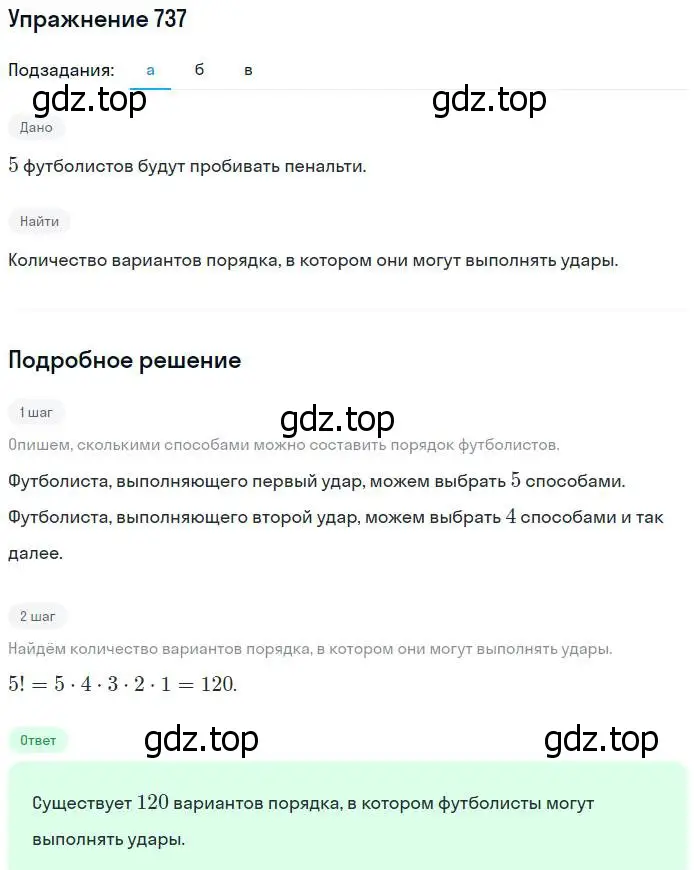 Упражнение 737

Подзадания: а б в

gdz.top gdz.top

Дано

$5$ футболистов будут пробивать пенальти.

Найти

Количество вариантов порядка, в котором они могут выполнять удары.

Подробное решение

1 шаг

gdz.top

Опишем, сколькими способами можно составить порядок футболистов.

Футболиста, выполняющего первый удар, можем выбрать $5$ способами. Футболиста, выполняющего второй удар, можем выбрать $4$ способами и так далее.

2 шаг

Найдём количество вариантов порядка, в котором они могут выполнять удары.

$5! = 5 \cdot 4 \cdot 3 \cdot 2 \cdot 1 = 120.$

Ответ

gdz.top gdz.top

Существует $120$ вариантов порядка, в котором футболисты могут выполнять удары.